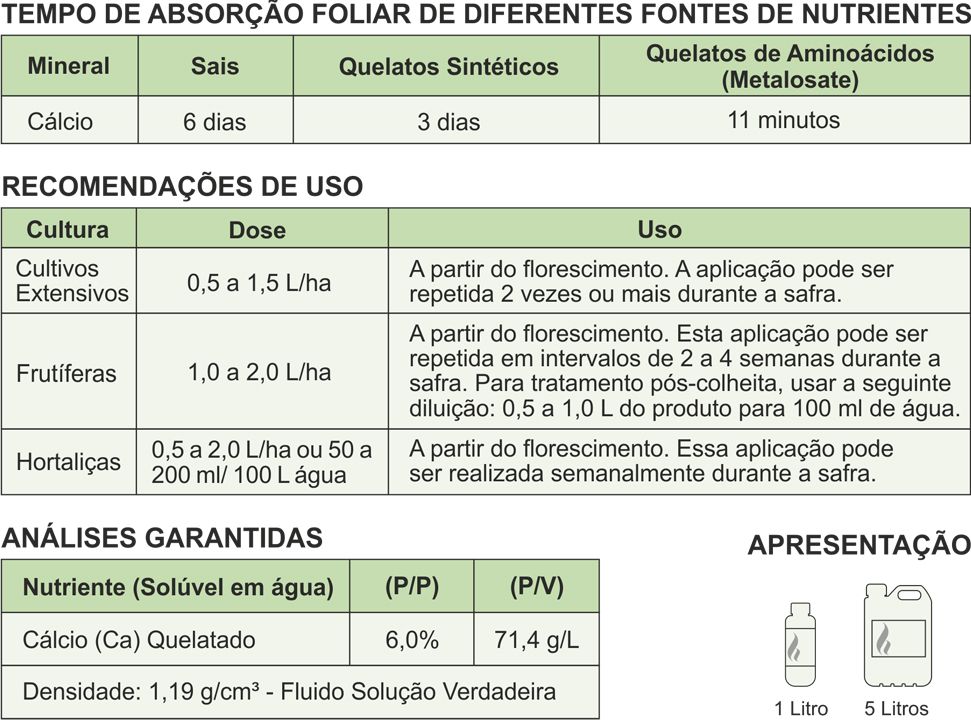 TEMPO DE ABSORÇÃO FOLIAR DE DIFERENTES FONTES DE NUTRIENTES

| Mineral | Sais | Quelatos Sintéticos | Quelatos de Aminoácidos (Metalosate) |
|---|---|---|---|
| Cálcio | 6 dias | 3 dias | 11 minutos |

RECOMENDAÇÕES DE USO

| Cultura | Dose | Uso |
|---|---|---|
| Cultivos Extensivos | 0,5 a 1,5 L/ha | A partir do florescimento. A aplicação pode ser repetida 2 vezes ou mais durante a safra. |
| Frutíferas | 1,0 a 2,0 L/ha | A partir do florescimento. Esta aplicação pode ser repetida em intervalos de 2 a 4 semanas durante a safra. Para tratamento pós-colheita, usar a seguinte diluição: 0,5 a 1,0 L do produto para 100 ml de água. |
| Hortaliças | 0,5 a 2,0 L/ha ou 50 a 200 ml/ 100 L água | A partir do florescimento. Essa aplicação pode ser realizada semanalmente durante a safra. |

ANÁLISES GARANTIDAS

| Nutriente (Solúvel em água) | (P/P) | (P/V) |
|---|---|---|
| Cálcio (Ca) Quelatado | 6,0% | 71,4 g/L |
| Densidade: 1,19 g/cm³ - Fluido Solução Verdadeira | | |

APRESENTAÇÃO

1 Litro

5 Litros